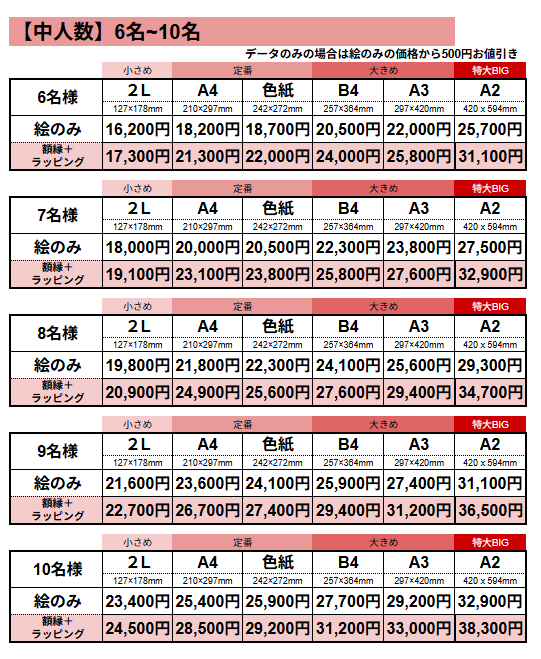 【中人数】6名~10名

データのみの場合は絵のみの価格から500円お値引き

| | 小さめ | 定番 | 定番 | 大きめ | 大きめ | 特大BIG |
|---|---|---|---|---|---|---|
| 6名様 | 2L 127×178mm | A4 210×297mm | 色紙 242×272mm | B4 257×364mm | A3 297×420mm | A2 420 x 594mm |
| 絵のみ | 16,200円 | 18,200円 | 18,700円 | 20,500円 | 22,000円 | 25,700円 |
| 額縁＋ラッピング | 17,300円 | 21,300円 | 22,000円 | 24,000円 | 25,800円 | 31,100円 |

| | 小さめ | 定番 | 定番 | 大きめ | 大きめ | 特大BIG |
|---|---|---|---|---|---|---|
| 7名様 | 2L 127×178mm | A4 210×297mm | 色紙 242×272mm | B4 257×364mm | A3 297×420mm | A2 420 x 594mm |
| 絵のみ | 18,000円 | 20,000円 | 20,500円 | 22,300円 | 23,800円 | 27,500円 |
| 額縁＋ラッピング | 19,100円 | 23,100円 | 23,800円 | 25,800円 | 27,600円 | 32,900円 |

| | 小さめ | 定番 | 定番 | 大きめ | 大きめ | 特大BIG |
|---|---|---|---|---|---|---|
| 8名様 | 2L 127×178mm | A4 210×297mm | 色紙 242×272mm | B4 257×364mm | A3 297×420mm | A2 420 x 594mm |
| 絵のみ | 19,800円 | 21,800円 | 22,300円 | 24,100円 | 25,600円 | 29,300円 |
| 額縁＋ラッピング | 20,900円 | 24,900円 | 25,600円 | 27,600円 | 29,400円 | 34,700円 |

| | 小さめ | 定番 | 定番 | 大きめ | 大きめ | 特大BIG |
|---|---|---|---|---|---|---|
| 9名様 | 2L 127×178mm | A4 210×297mm | 色紙 242×272mm | B4 257×364mm | A3 297×420mm | A2 420 x 594mm |
| 絵のみ | 21,600円 | 23,600円 | 24,100円 | 25,900円 | 27,400円 | 31,100円 |
| 額縁＋ラッピング | 22,700円 | 26,700円 | 27,400円 | 29,400円 | 31,200円 | 36,500円 |

| | 小さめ | 定番 | 定番 | 大きめ | 大きめ | 特大BIG |
|---|---|---|---|---|---|---|
| 10名様 | 2L 127×178mm | A4 210×297mm | 色紙 242×272mm | B4 257×364mm | A3 297×420mm | A2 420 x 594mm |
| 絵のみ | 23,400円 | 25,400円 | 25,900円 | 27,700円 | 29,200円 | 32,900円 |
| 額縁＋ラッピング | 24,500円 | 28,500円 | 29,200円 | 31,200円 | 33,000円 | 38,300円 |